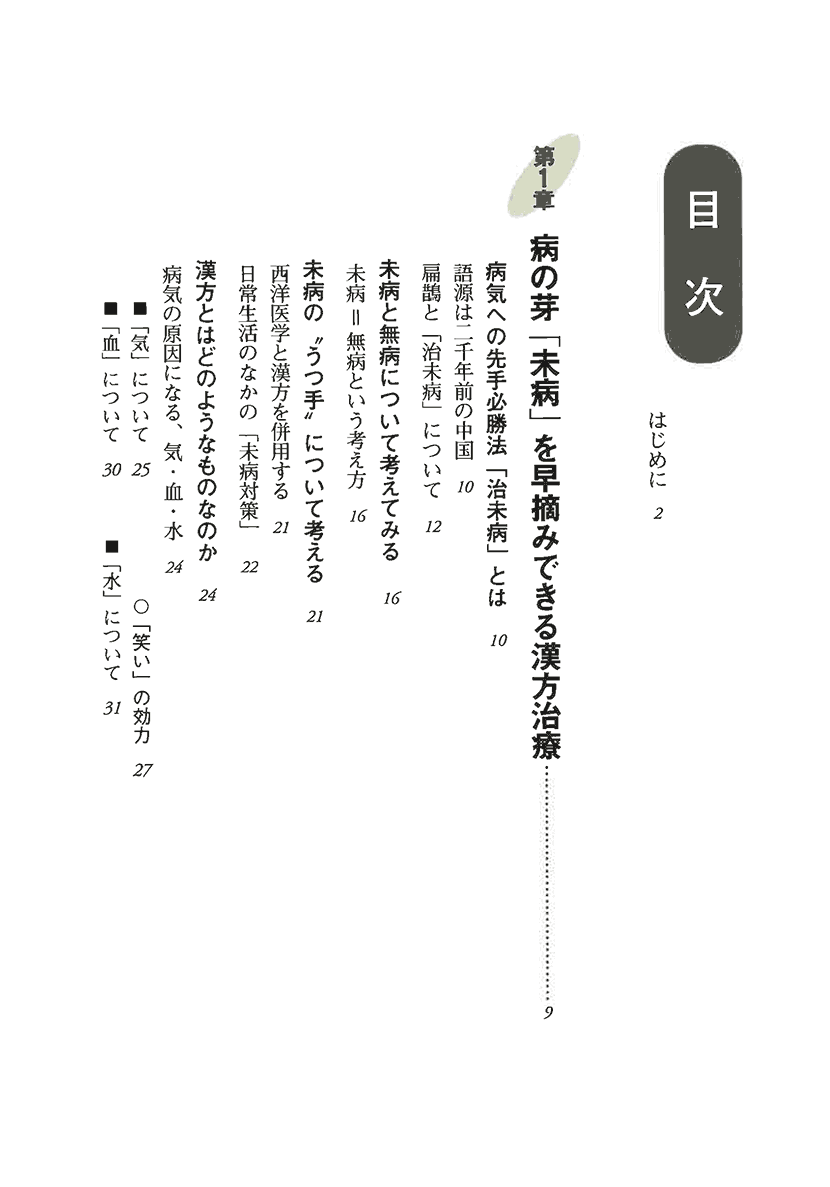 目次

はじめに　2

第1章

病の芽「未病」を早摘みできる漢方治療……………………9

病気への先手必勝法「治未病」とは　10
語源は二千年前の中国　10
扁鵲と「治未病」について　12

未病と無病について考えてみる　16
未病＝無病という考え方　16

未病の〝うつ手〟について考える　21
西洋医学と漢方を併用する　21
日常生活のなかの「未病対策」　22

漢方とはどのようなものなのか　24
病気の原因になる、気・血・水　24
■「気」について　25　○「笑い」の効力　27
■「血」について　30　■「水」について　31